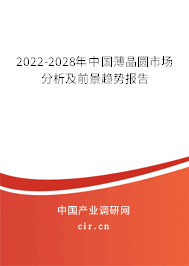 2022-2028年中国薄晶圆市场分析及前景趋势报告

中国产业调研网
cir.cn